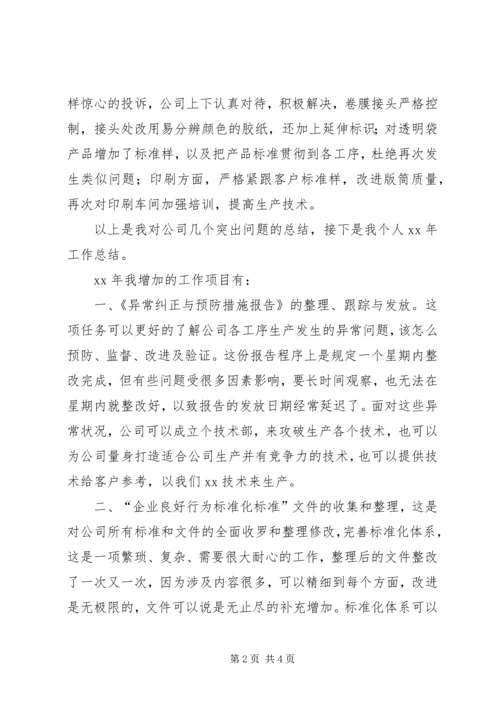 样惊心的投诉，公司上下认真对待，积极解决，卷膜接头严格控制，接头处改用易分辨颜色的胶纸，还加上延伸标识；对透明袋产品增加了标准样，以及把产品标准贯彻到各工序，杜绝再次发生类似问题；印刷方面，严格紧跟客户标准样，改进版筒质量，再次对印刷车间加强培训，提高生产技术。

以上是我对公司几个突出问题的总结，接下是我个人 xx 年工作总结。

xx 年我增加的工作项目有：

一、《异常纠正与预防措施报告》的整理、跟踪与发放。这项任务可以更好的了解公司各工序生产发生的异常问题，该怎么预防、监督、改进及验证。这份报告程序上是规定一个星期内整改完成，但有些问题受很多因素影响，要长时间观察，也无法在星期内就整改好，以致报告的发放日期经常延迟了。面对这些异常状况，公司可以成立个技术部，来攻破生产各个技术，也可以为公司量身打造适合公司生产并有竞争力的技术，也可以提供技术给客户参考，以我们 xx 技术来生产。

二、“企业良好行为标准化标准”文件的收集和整理，这是对公司所有标准和文件的全面收罗和整理修改，完善标准化体系，这是一项繁琐、复杂、需要很大耐心的工作，整理后的文件整改了一次又一次，因为涉及内容很多，可以精细到每个方面，改进是无极限的，文件可以说是无止尽的补充增加。标准化体系可以

第 2 页 共 4 页